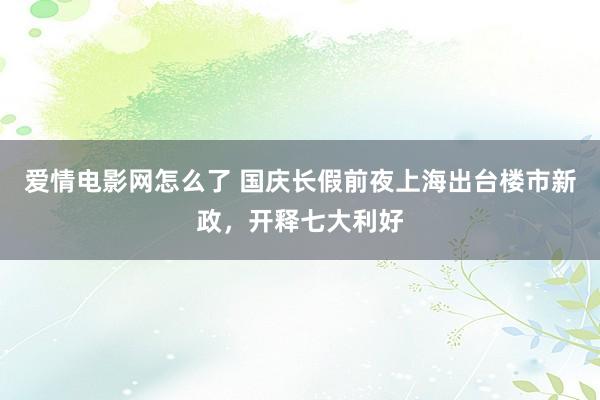 爱情电影网怎么了 国庆长假前夜上海出台楼市新政，开释七大利好